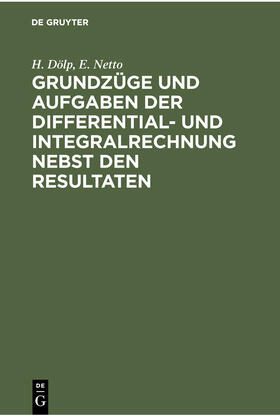 DE GRUYTER

H. Dölp, E. Netto

GRUNDZÜGE UND AUFGABEN DER DIFFERENTIAL- UND INTEGRALRECHNUNG NEBST DEN RESULTATEN

DE G